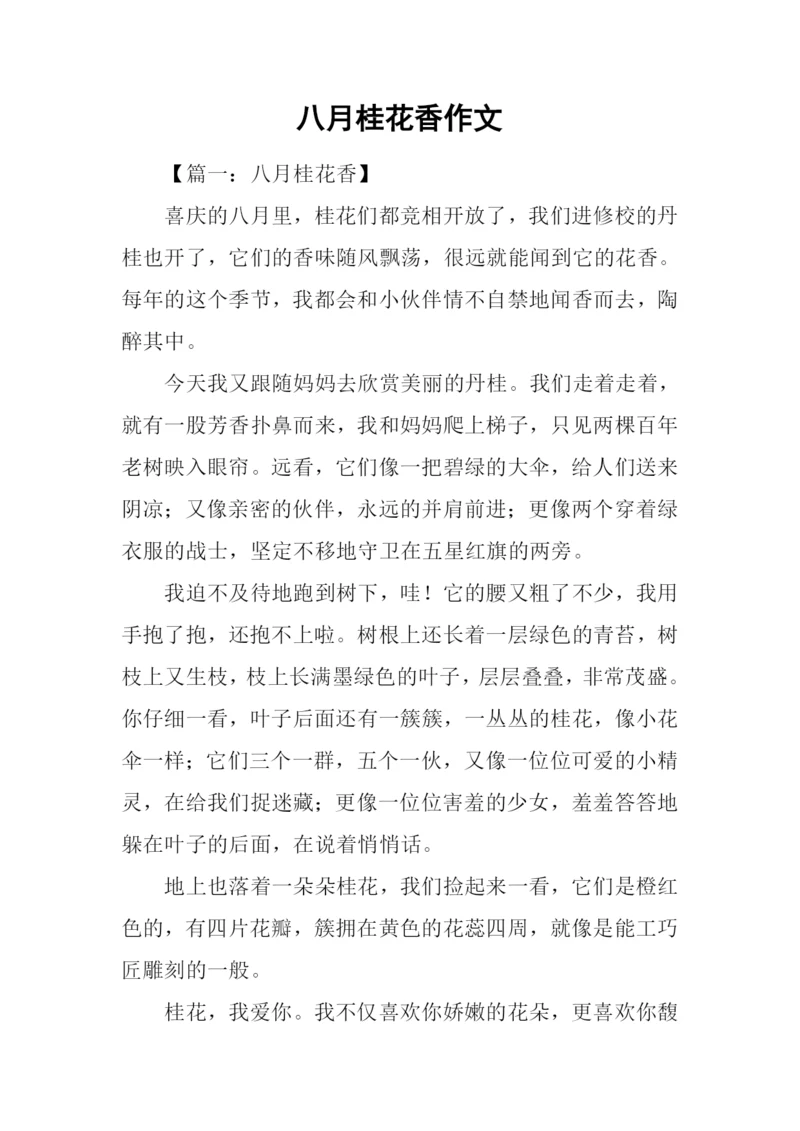 八月桂花香作文

【篇一：八月桂花香】

喜庆的八月里，桂花们都竞相开放了，我们进修校的丹桂也开了，它们的香味随风飘荡，很远就能闻到它的花香。每年的这个季节，我都会和小伙伴情不自禁地闻香而去，陶醉其中。

今天我又跟随妈妈去欣赏美丽的丹桂。我们走着走着，就有一股芳香扑鼻而来，我和妈妈爬上梯子，只见两棵百年老树映入眼帘。远看，它们像一把碧绿的大伞，给人们送来阴凉；又像亲密的伙伴，永远的并肩前进；更像两个穿着绿衣服的战士，坚定不移地守卫在五星红旗的两旁。

我迫不及待地跑到树下，哇！它的腰又粗了不少，我用手抱了抱，还抱不上啦。树根上还长着一层绿色的青苔，树枝上又生枝，枝上长满墨绿色的叶子，层层叠叠，非常茂盛。你仔细一看，叶子后面还有一簇簇，一丛丛的桂花，像小花伞一样；它们三个一群，五个一伙，又像一位位可爱的小精灵，在给我们捉迷藏；更像一位位害羞的少女，羞羞答答地躲在叶子的后面，在说着悄悄话。

地上也落着一朵朵桂花，我们捡起来一看，它们是橙红色的，有四片花瓣，簇拥在黄色的花蕊四周，就像是能工巧匠雕刻的一般。

桂花，我爱你。我不仅喜欢你娇嫩的花朵，更喜欢你馥